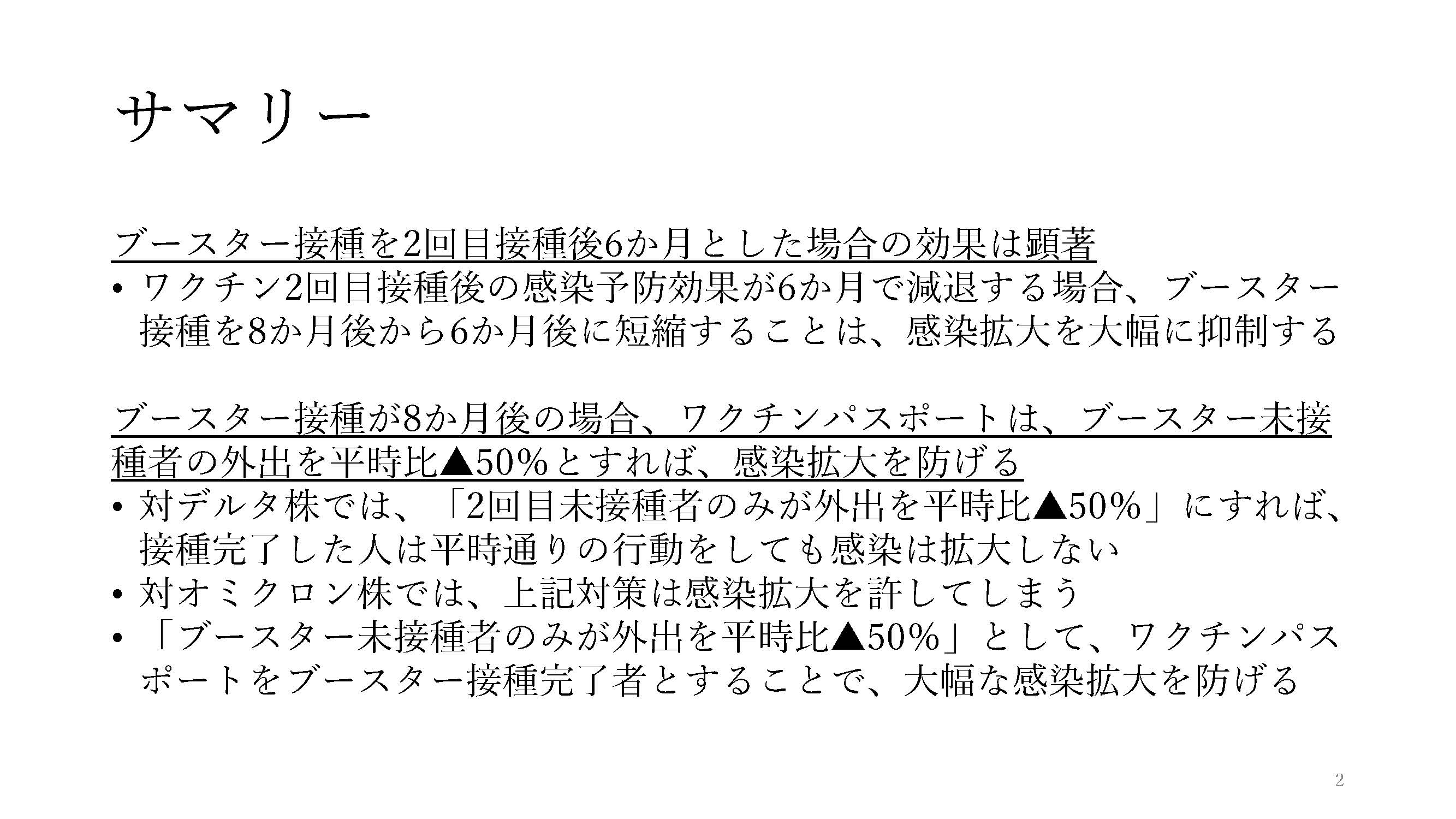 サマリー

ブースター接種を2回目接種後6か月とした場合の効果は顕著

• ワクチン2回目接種後の感染予防効果が6か月で減退する場合、ブースター接種を8か月後から6か月後に短縮することは、感染拡大を大幅に抑制する

ブースター接種が8か月後の場合、ワクチンパスポートは、ブースター未接種者の外出を平時比▲50%とすれば、感染拡大を防げる

• 対デルタ株では、「2回目未接種者のみが外出を平時比▲50%」にすれば、接種完了した人は平時通りの行動をしても感染は拡大しない
• 対オミクロン株では、上記対策は感染拡大を許してしまう
• 「ブースター未接種者のみが外出を平時比▲50%」として、ワクチンパスポートをブースター接種完了者とすることで、大幅な感染拡大を防げる

2